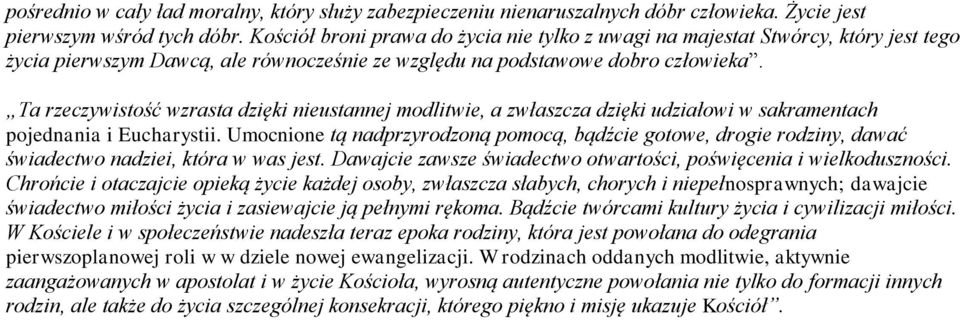 pośrednio w cały ład moralny, który służy zabezpieczeniu nienaruszalnych dóbr człowieka. Życie jest pierwszym wśród tych dóbr. Kościół broni prawa do życia nie tylko z uwagi na majestat Stwórcy, który jest tego życia pierwszym Dawcą, ale równocześnie ze względu na podstawowe dobro człowieka".

„Ta rzeczywistość wzrasta dzięki nieustannej modlitwie, a zwłaszcza dzięki udziałowi w sakramentach pojednania i Eucharystii. Umocnione tą nadprzyrodzoną pomocą, bądźcie gotowe, drogie rodziny, dawać świadectwo nadziei, która w was jest. Dawajcie zawsze świadectwo otwartości, poświęcenia i wielkoduszności. Chrońcie i otaczajcie opieką życie każdej osoby, zwłaszcza słabych, chorych i niepełnosprawnych; dawajcie świadectwo miłości życia i zasiewajcie ją pełnymi rękoma. Bądźcie twórcami kultury życia i cywilizacji miłości. W Kościele i w społeczeństwie nadeszła teraz epoka rodziny, która jest powołana do odegrania pierwszoplanowej roli w w dziele nowej ewangelizacji. W rodzinach oddanych modlitwie, aktywnie zaangażowanych w apostolat i w życie Kościoła, wyrosną autentyczne powołania nie tylko do formacji innych rodzin, ale także do życia szczególnej konsekracji, którego piękno i misję ukazuje Kościół".